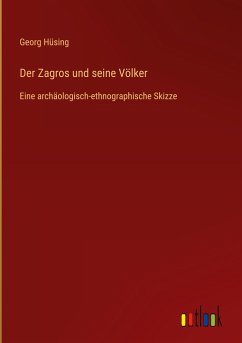 Georg Hüsing

Der Zagros und seine Völker

Eine archäologisch-ethnographische Skizze

outlook